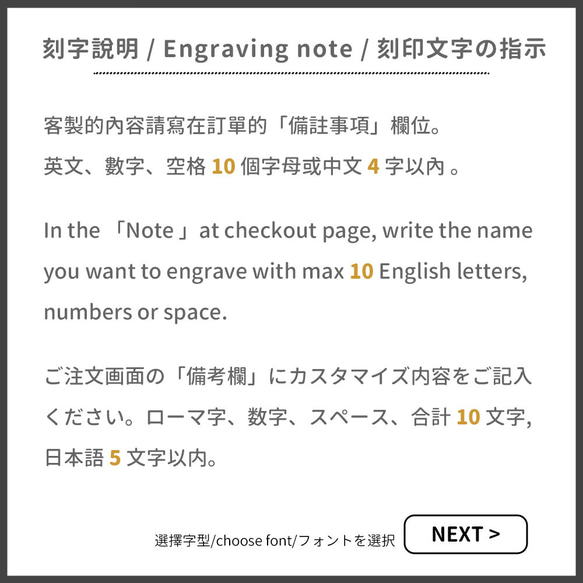 刻字說明 / Engraving note / 刻印文字の指示

客製的內容請寫在訂單的「備註事項」欄位。
英文、數字、空格 10 個字母或中文 4 字以內 。

In the 「Note 」at checkout page, write the name you want to engrave with max 10 English letters, numbers or space.

ご注文画面の「備考欄」にカスタマイズ内容をご記入ください。ローマ字、数字、スペース、合計 10 文字, 日本語 5 文字以内。

選擇字型/choose font/フォントを選択

NEXT >